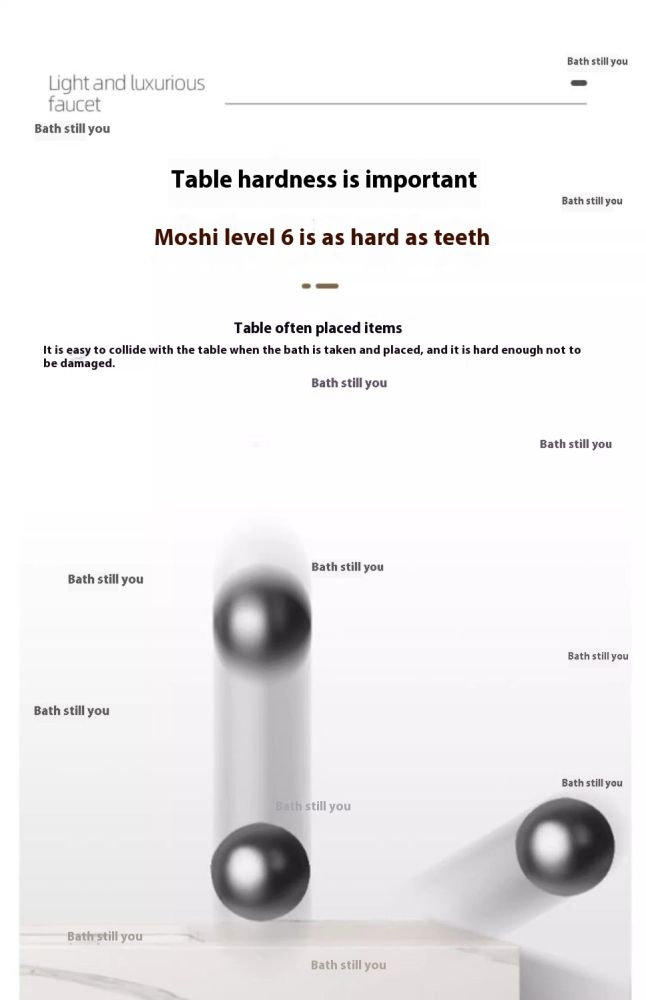 Light and luxurious faucet

Table hardness is important

Moshi level 6 is as hard as teeth

Table often placed items

It is easy to collide with the table when the bath is taken and placed, and it is hard enough not to be damaged.

Bath still you